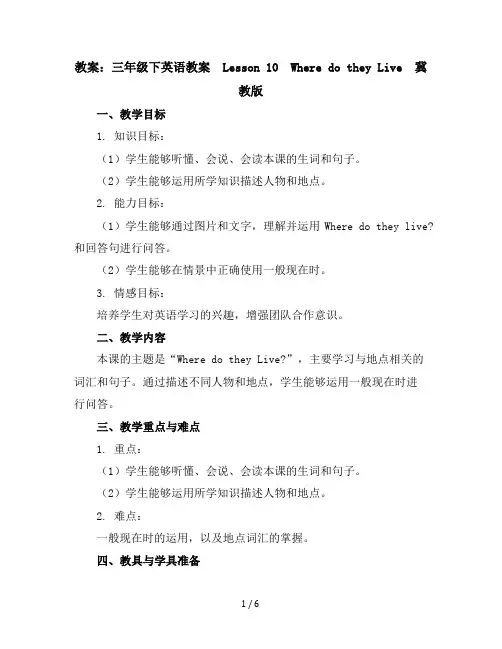 教案：三年级下英语教案 Lesson 10 Where do they Live 冀教版

一、教学目标

1. 知识目标：

（1）学生能够听懂、会说、会读本课的生词和句子。

（2）学生能够运用所学知识描述人物和地点。

2. 能力目标：

（1）学生能够通过图片和文字，理解并运用 Where do they live? 和回答句进行问答。

（2）学生能够在情景中正确使用一般现在时。

3. 情感目标：

培养学生对英语学习的兴趣，增强团队合作意识。

二、教学内容

本课的主题是“Where do they Live?”，主要学习与地点相关的词汇和句子。通过描述不同人物和地点，学生能够运用一般现在时进行问答。

三、教学重点与难点

1. 重点：

（1）学生能够听懂、会说、会读本课的生词和句子。

（2）学生能够运用所学知识描述人物和地点。

2. 难点：

一般现在时的运用，以及地点词汇的掌握。

四、教具与学具准备

1 / 6